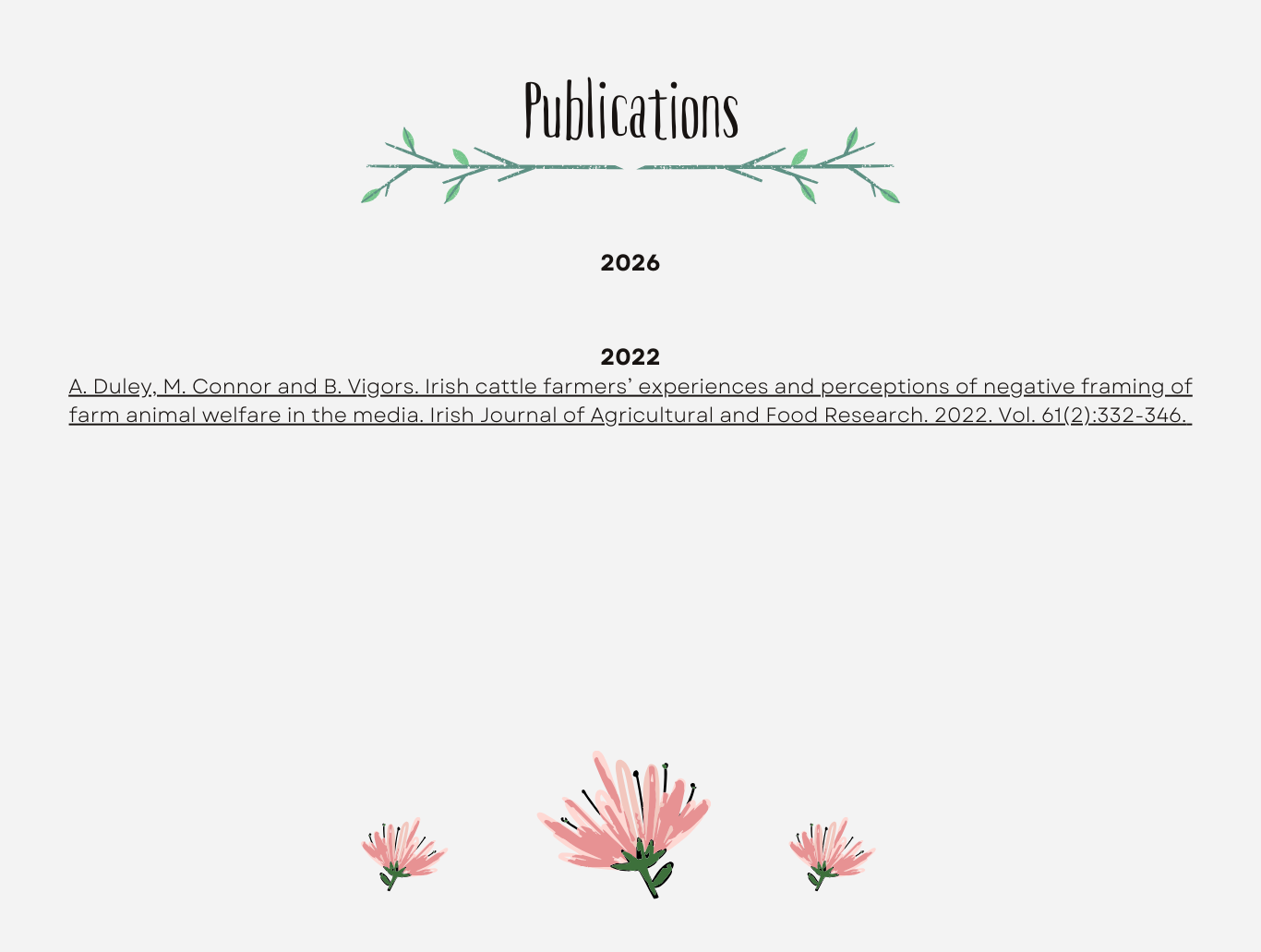 Publications

2026

2022

A. Duley, M. Connor and B. Vigors. Irish cattle farmers' experiences and perceptions of negative framing of farm animal welfare in the media. Irish Journal of Agricultural and Food Research. 2022. Vol. 61(2):332-346.